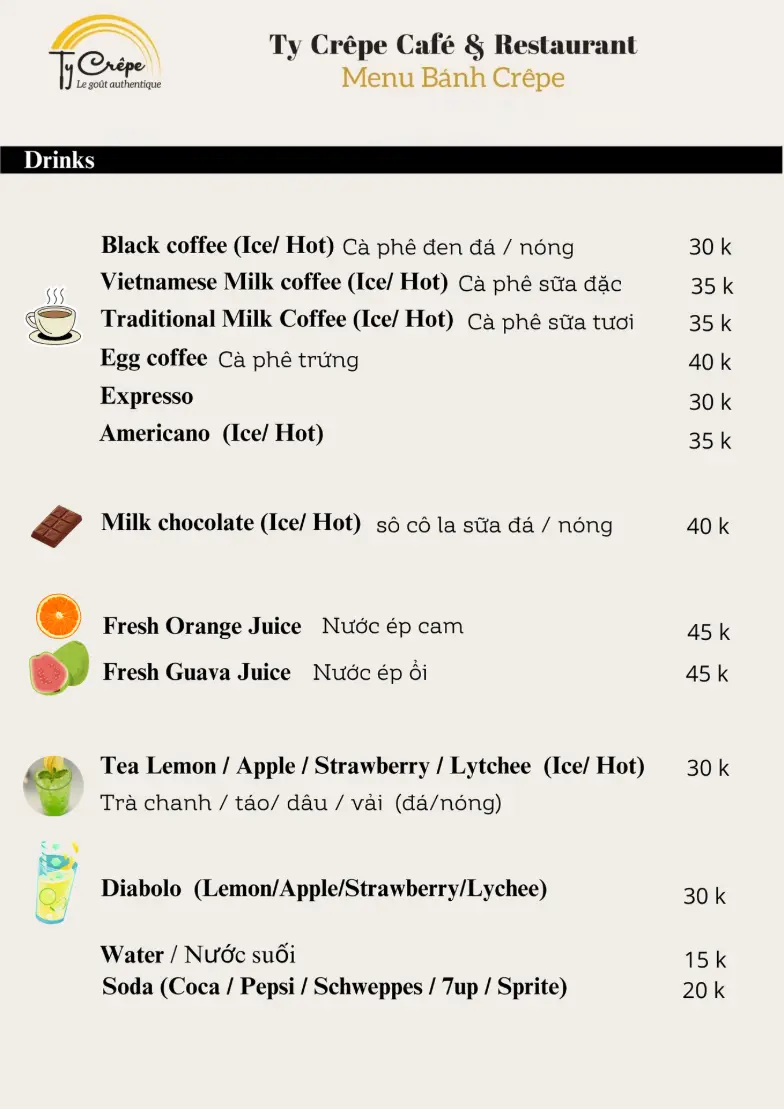 Ty Crêpe
Le goût authentique

Ty Crêpe Café & Restaurant
Menu Bánh Crêpe

Drinks

Black coffee (Ice/ Hot) Cà phê đen đá / nóng 30 k
Vietnamese Milk coffee (Ice/ Hot) Cà phê sữa đặc 35 k
Traditional Milk Coffee (Ice/ Hot) Cà phê sữa tươi 35 k
Egg coffee Cà phê trứng 40 k
Expresso 30 k
Americano (Ice/ Hot) 35 k

Milk chocolate (Ice/ Hot) sô cô la sữa đá / nóng 40 k

Fresh Orange Juice Nước ép cam 45 k
Fresh Guava Juice Nước ép ổi 45 k

Tea Lemon / Apple / Strawberry / Lytchee (Ice/ Hot) 30 k
Trà chanh / táo/ dâu / vải (đá/nóng)

Diabolo (Lemon/Apple/Strawberry/Lychee) 30 k

Water / Nước suối 15 k
Soda (Coca / Pepsi / Schweppes / 7up / Sprite) 20 k